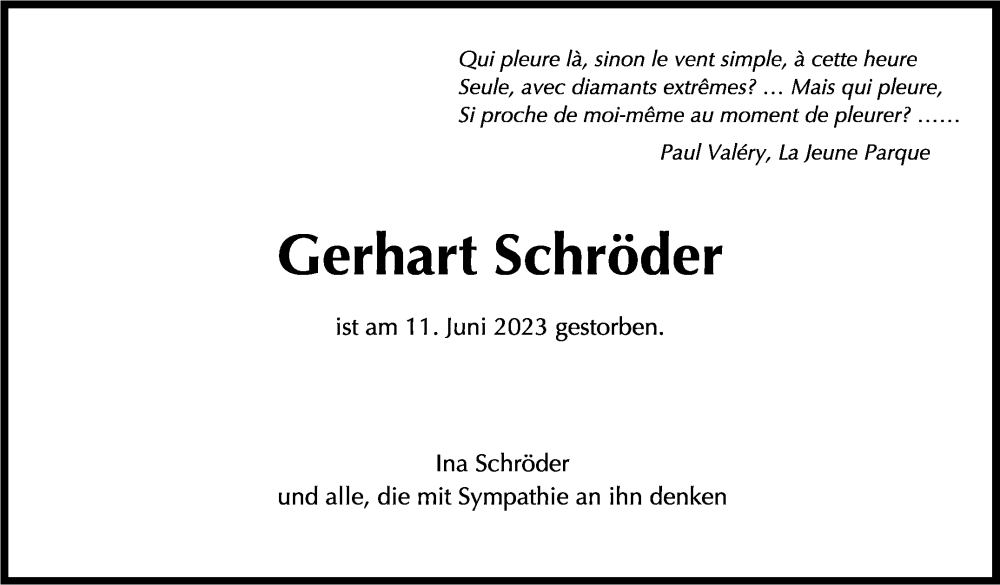 Qui pleure là, sinon le vent simple, à cette heure
Seule, avec diamants extrêmes? … Mais qui pleure,
Si proche de moi-même au moment de pleurer? ……

Paul Valéry, La Jeune Parque

Gerhart Schröder

ist am 11. Juni 2023 gestorben.

Ina Schröder
und alle, die mit Sympathie an ihn denken